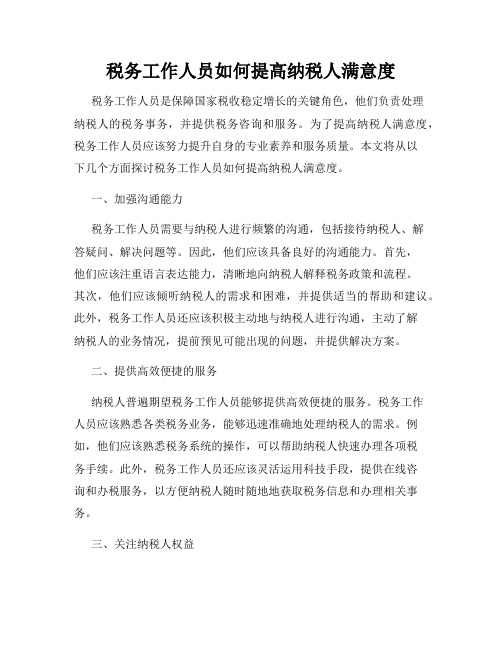 税务工作人员如何提高纳税人满意度

税务工作人员是保障国家税收稳定增长的关键角色，他们负责处理纳税人的税务事务，并提供税务咨询和服务。为了提高纳税人满意度，税务工作人员应该努力提升自身的专业素养和服务质量。本文将从以下几个方面探讨税务工作人员如何提高纳税人满意度。

一、加强沟通能力

税务工作人员需要与纳税人进行频繁的沟通，包括接待纳税人、解答疑问、解决问题等。因此，他们应该具备良好的沟通能力。首先，他们应该注重语言表达能力，清晰地向纳税人解释税务政策和流程。其次，他们应该倾听纳税人的需求和困难，并提供适当的帮助和建议。此外，税务工作人员还应该积极主动地与纳税人进行沟通，主动了解纳税人的业务情况，提前预见可能出现的问题，并提供解决方案。

二、提供高效便捷的服务

纳税人普遍期望税务工作人员能够提供高效便捷的服务。税务工作人员应该熟悉各类税务业务，能够迅速准确地处理纳税人的需求。例如，他们应该熟悉税务系统的操作，可以帮助纳税人快速办理各项税务手续。此外，税务工作人员还应该灵活运用科技手段，提供在线咨询和办税服务，以方便纳税人随时随地地获取税务信息和办理相关事务。

三、关注纳税人权益